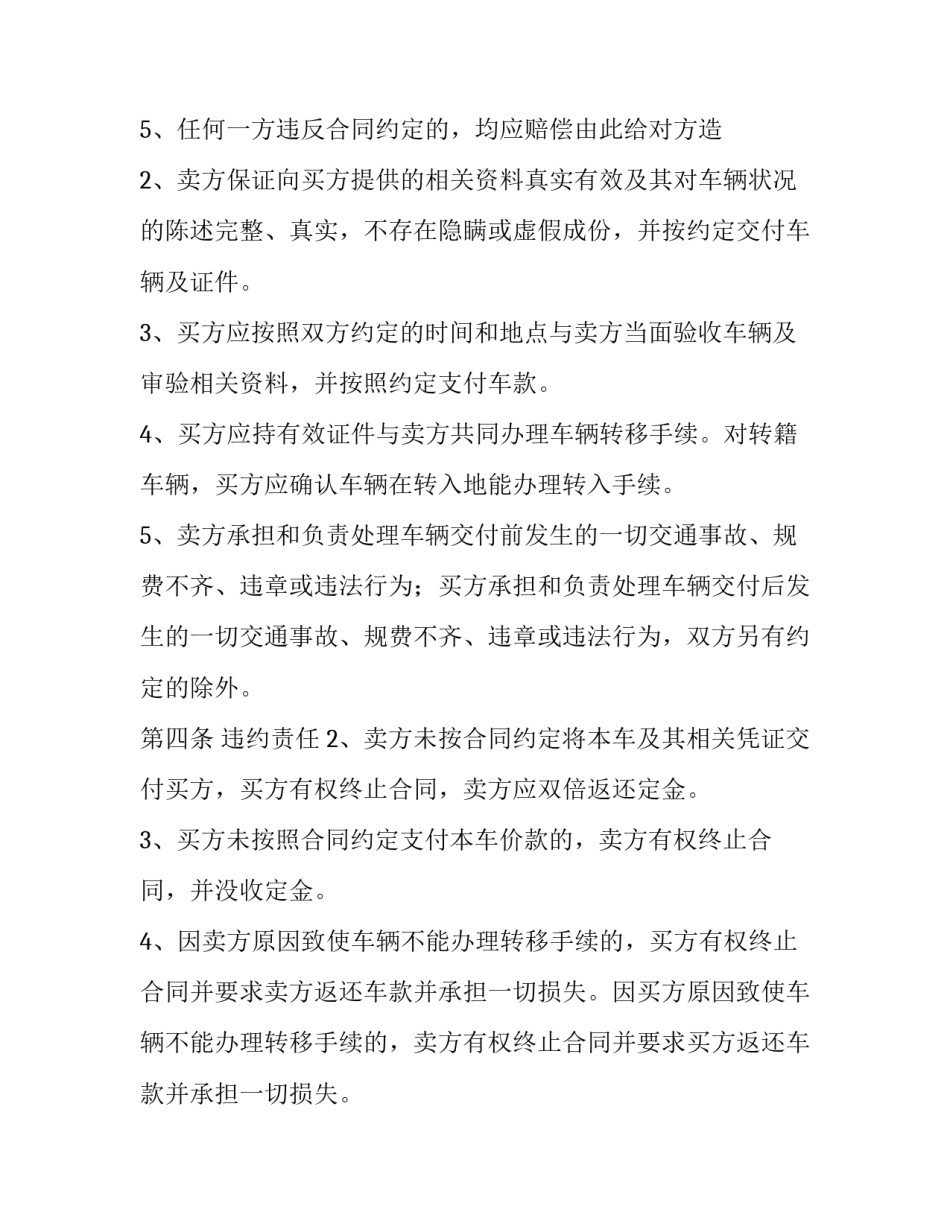 5、任何一方违反合同约定的，均应赔偿由此给对方造

2、卖方保证向买方提供的相关资料真实有效及其对车辆状况的陈述完整、真实，不存在隐瞒或虚假成份，并按约定交付车辆及证件。

3、买方应按照双方约定的时间和地点与卖方当面验收车辆及审验相关资料，并按照约定支付车款。

4、买方应持有效证件与卖方共同办理车辆转移手续。对转籍车辆，买方应确认车辆在转入地能办理转入手续。

5、卖方承担和负责处理车辆交付前发生的一切交通事故、规费不齐、违章或违法行为；买方承担和负责处理车辆交付后发生的一切交通事故、规费不齐、违章或违法行为，双方另有约定的除外。

第四条 违约责任 2、卖方未按合同约定将本车及其相关凭证交付买方，买方有权终止合同，卖方应双倍返还定金。

3、买方未按照合同约定支付本车价款的，卖方有权终止合同，并没收定金。

4、因卖方原因致使车辆不能办理转移手续的，买方有权终止合同并要求卖方返还车款并承担一切损失。因买方原因致使车辆不能办理转移手续的，卖方有权终止合同并要求买方返还车款并承担一切损失。